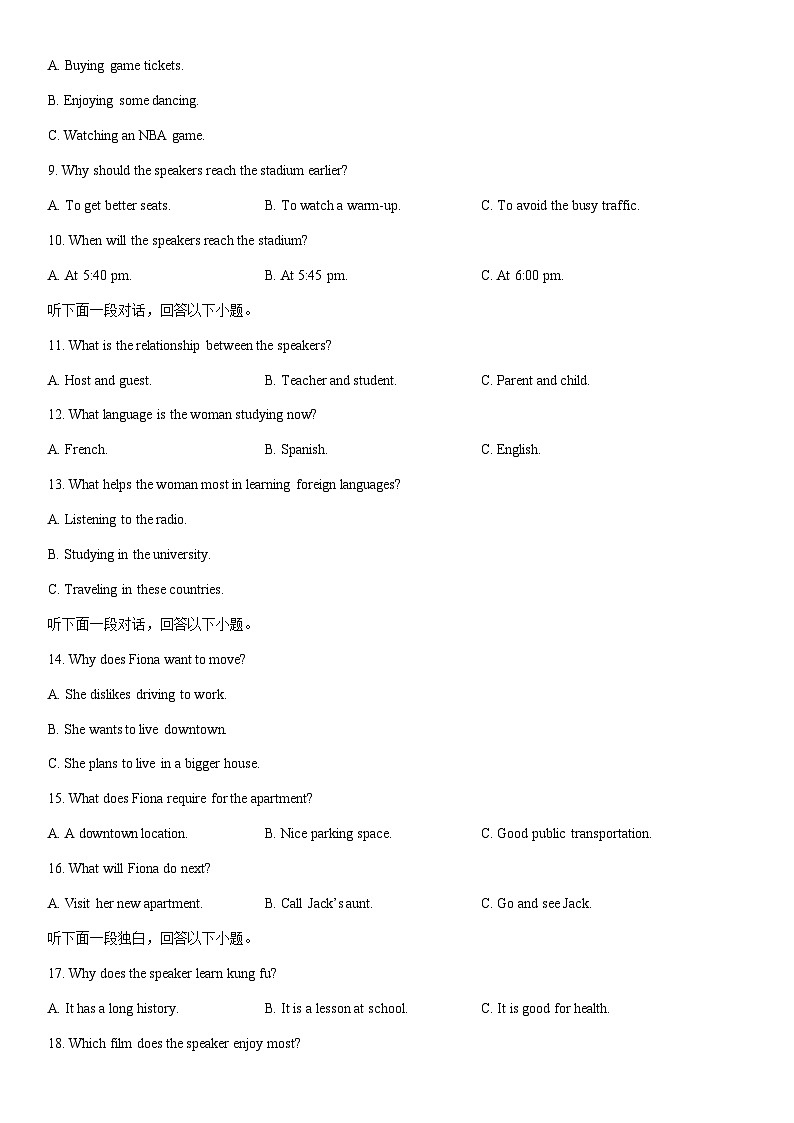 A. Buying game tickets.

B. Enjoying some dancing.

C. Watching an NBA game.

9. Why should the speakers reach the stadium earlier?

A. To get better seats.

B. To watch a warm-up.

C. To avoid the busy traffic.

10. When will the speakers reach the stadium?

A. At 5:40 pm.

B. At 5:45 pm.

C. At 6:00 pm.

听下面一段对话，回答以下小题。

11. What is the relationship between the speakers?

A. Host and guest.

B. Teacher and student.

C. Parent and child.

12. What language is the woman studying now?

A. French.

B. Spanish.

C. English.

13. What helps the woman most in learning foreign languages?

A. Listening to the radio.

B. Studying in the university.

C. Traveling in these countries.

听下面一段对话，回答以下小题。

14. Why does Fiona want to move?

A. She dislikes driving to work.

B. She wants to live downtown.

C. She plans to live in a bigger house.

15. What does Fiona require for the apartment?

A. A downtown location.

B. Nice parking space.

C. Good public transportation.

16. What will Fiona do next?

A. Visit her new apartment.

B. Call Jack's aunt.

C. Go and see Jack.

听下面一段独白，回答以下小题。

17. Why does the speaker learn kung fu?

A. It has a long history.

B. It is a lesson at school.

C. It is good for health.

18. Which film does the speaker enjoy most?